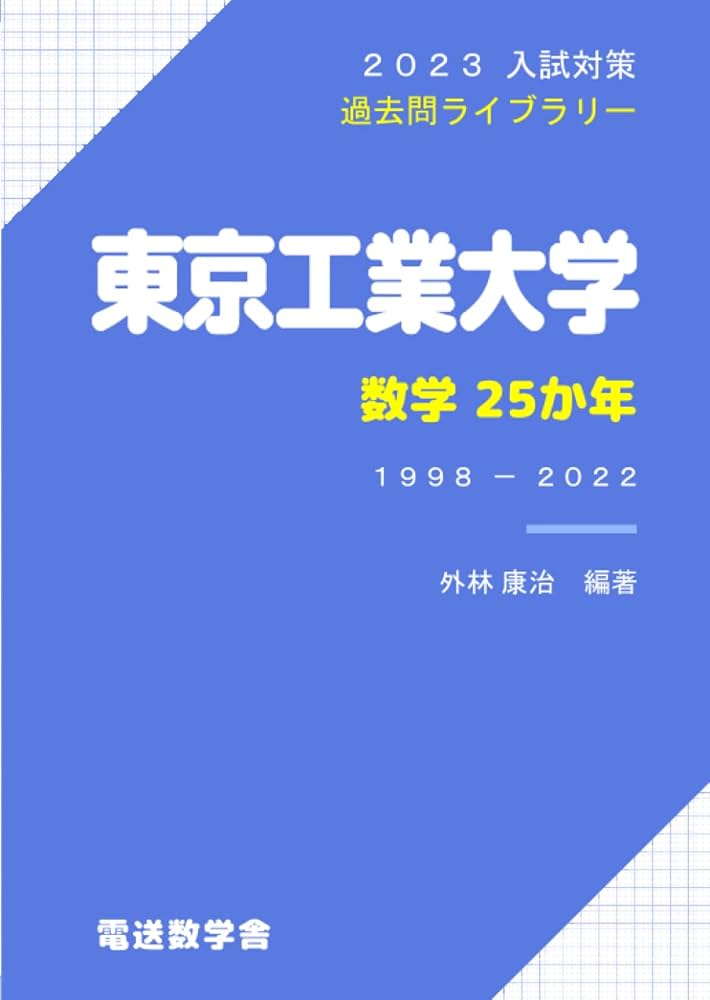 ２０２３ 入試対策
過去問ライブラリー

東京工業大学

数学 25か年

１９９８ － ２０２２

外林 康治　編著

電送数学舎